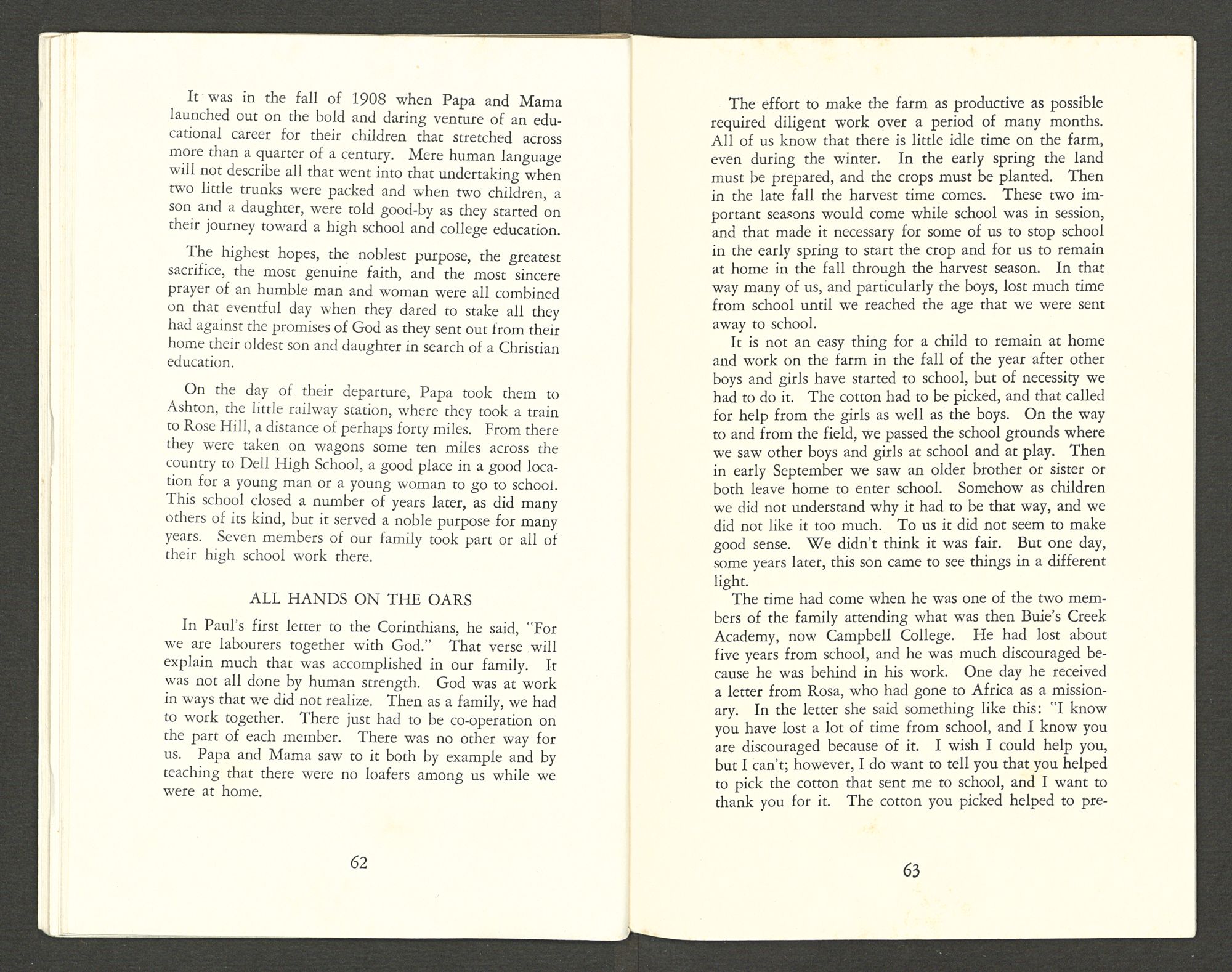 It was in the fall of 1908 when Papa and Mama launched out on the bold and daring venture of an educational career for their children that stretched across more than a quarter of a century. Mere human language will not describe all that went into that undertaking when two little trunks were packed and when two children, a son and a daughter, were told good-by as they started on their journey toward a high school and college education.

The highest hopes, the noblest purpose, the greatest sacrifice, the most genuine faith, and the most sincere prayer of an humble man and woman were all combined on that eventful day when they dared to stake all they had against the promises of God as they sent out from their home their oldest son and daughter in search of a Christian education.

On the day of their departure, Papa took them to Ashton, the little railway station, where they took a train to Rose Hill, a distance of perhaps forty miles. From there they were taken on wagons some ten miles across the country to Dell High School, a good place in a good location for a young man or a young woman to go to school. This school closed a number of years later, as did many others of its kind, but it served a noble purpose for many years. Seven members of our family took part or all of their high school work there.

ALL HANDS ON THE OARS

In Paul's first letter to the Corinthians, he said, "For we are labourers together with God." That verse will explain much that was accomplished in our family. It was not all done by human strength. God was at work in ways that we did not realize. Then as a family, we had to work together. There just had to be co-operation on the part of each member. There was no other way for us. Papa and Mama saw to it both by example and by teaching that there were no loafers among us while we were at home.

62

The effort to make the farm as productive as possible required diligent work over a period of many months. All of us know that there is little idle time on the farm, even during the winter. In the early spring the land must be prepared, and the crops must be planted. Then in the late fall the harvest time comes. These two important seasons would come while school was in session, and that made it necessary for some of us to stop school in the early spring to start the crop and for us to remain at home in the fall through the harvest season. In that way many of us, and particularly the boys, lost much time from school until we reached the age that we were sent away to school.

It is not an easy thing for a child to remain at home and work on the farm in the fall of the year after other boys and girls have started to school, but of necessity we had to do it. The cotton had to be picked, and that called for help from the girls as well as the boys. On the way to and from the field, we passed the school grounds where we saw other boys and girls at school and at play. Then in early September we saw an older brother or sister or both leave home to enter school. Somehow as children we did not understand why it had to be that way, and we did not like it too much. To us it did not seem to make good sense. We didn't think it was fair. But one day, some years later, this son came to see things in a different light.

The time had come when he was one of the two members of the family attending what was then Buie's Creek Academy, now Campbell College. He had lost about five years from school, and he was much discouraged because he was behind in his work. One day he received a letter from Rosa, who had gone to Africa as a missionary. In the letter she said something like this: "I know you have lost a lot of time from school, and I know you are discouraged because of it. I wish I could help you, but I can't; however, I do want to tell you that you helped to pick the cotton that sent me to school, and I want to thank you for it. The cotton you picked helped to pre-

63